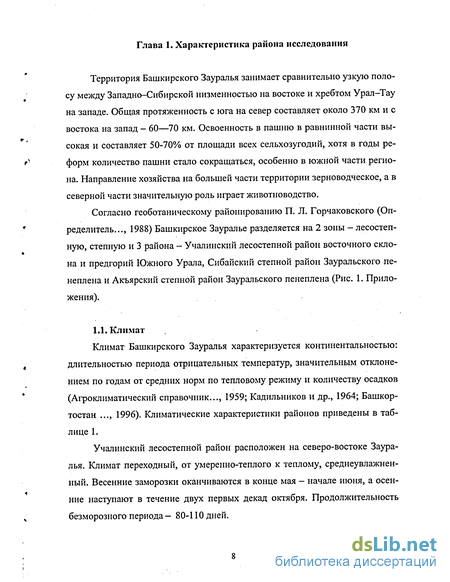 Глава 1. Характеристика района исследования

Территория Башкирского Зауралья занимает сравнительно узкую полосу между Западно–Сибирской низменностью на востоке и хребтом Урал–Тау на западе. Общая протяженность с юга на север составляет около 370 км и с востока на запад – 60—70 км. Освоенность в пашню в равнинной части высокая и составляет 50-70% от площади всех сельхозугодий, хотя в годы реформ количество пашни стало сокращаться, особенно в южной части региона. Направление хозяйства на большей части территории зерноводческое, а в северной части значительную роль играет животноводство.

Согласно геоботаническому районированию П. Л. Горчаковского (Определитель…, 1988) Башкирское Зауралье разделяется на 2 зоны – лесостепную, степную и 3 района – Учалинский лесостепной район восточного склона и предгорий Южного Урала, Сибайский степной район Зауральского пенеплена и Акъярский степной район Зауральского пенеплена (Рис. 1. Приложения).

1.1. Климат

Климат Башкирского Зауралья характеризуется континентальностью: длительностью периода отрицательных температур, значительным отклонением по годам от средних норм по тепловому режиму и количеству осадков (Агроклиматический справочник…, 1959; Кадильников и др., 1964; Башкортостан …, 1996). Климатические характеристики районов приведены в таблице 1.

Учалинский лесостепной район расположен на северо-востоке Зауралья. Климат переходный, от умеренно-теплого к теплому, среднеувлажненный. Весенние заморозки оканчиваются в конце мая – начале июня, а осенние наступают в течение двух первых декад октября. Продолжительность безморозного периода – 80-110 дней.

8

dsLib.net
библиотека диссертаций